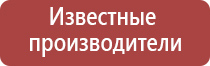 Известные производители